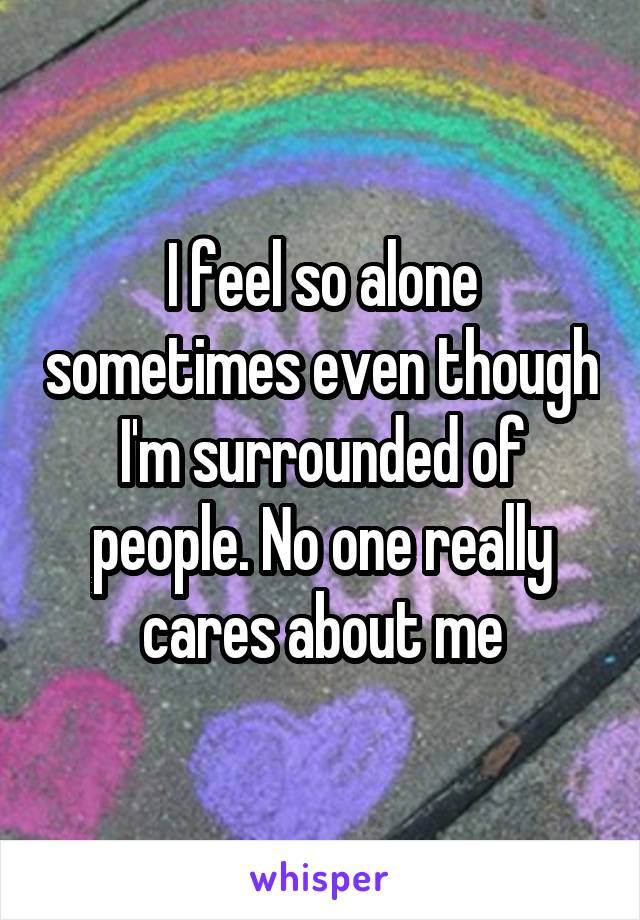 I feel so alone sometimes even though I'm surrounded of people. No one really cares about me

whisper